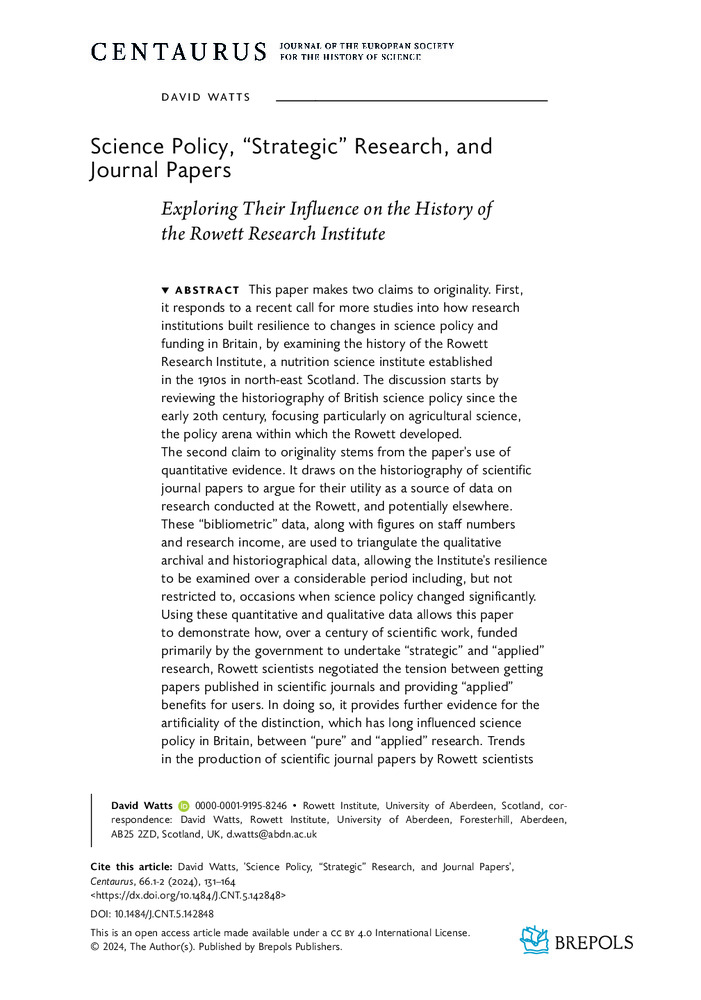 CENTAURUS JOURNAL OF THE EUROPEAN SOCIETY FOR THE HISTORY OF SCIENCE

DAVID WATTS

Science Policy, “Strategic” Research, and Journal Papers

Exploring Their Influence on the History of the Rowett Research Institute

▼ ABSTRACT This paper makes two claims to originality. First, it responds to a recent call for more studies into how research institutions built resilience to changes in science policy and funding in Britain, by examining the history of the Rowett Research Institute, a nutrition science institute established in the 1910s in north-east Scotland. The discussion starts by reviewing the historiography of British science policy since the early 20th century, focusing particularly on agricultural science, the policy arena within which the Rowett developed.
The second claim to originality stems from the paper’s use of quantitative evidence. It draws on the historiography of scientific journal papers to argue for their utility as a source of data on research conducted at the Rowett, and potentially elsewhere. These “bibliometric” data, along with figures on staff numbers and research income, are used to triangulate the qualitative archival and historiographical data, allowing the Institute’s resilience to be examined over a considerable period including, but not restricted to, occasions when science policy changed significantly. Using these quantitative and qualitative data allows this paper to demonstrate how, over a century of scientific work, funded primarily by the government to undertake “strategic” and “applied” research, Rowett scientists negotiated the tension between getting papers published in scientific journals and providing “applied” benefits for users. In doing so, it provides further evidence for the artificiality of the distinction, which has long influenced science policy in Britain, between “pure” and “applied” research. Trends in the production of scientific journal papers by Rowett scientists

David Watts 0000-0001-9195-8246 • Rowett Institute, University of Aberdeen, Scotland, correspondence: David Watts, Rowett Institute, University of Aberdeen, Foresterhill, Aberdeen, AB25 2ZD, Scotland, UK, d.watts@abdn.ac.uk

Cite this article: David Watts, ‘Science Policy, “Strategic” Research, and Journal Papers’, Centaurus, 66.1-2 (2024), 131–164 <https://dx.doi.org/10.1484/J.CNT.5.142848>

DOI: 10.1484/J.CNT.5.142848

This is an open access article made available under a CC BY 4.0 International License.
© 2024, The Author(s). Published by Brepols Publishers.

BREPOLS